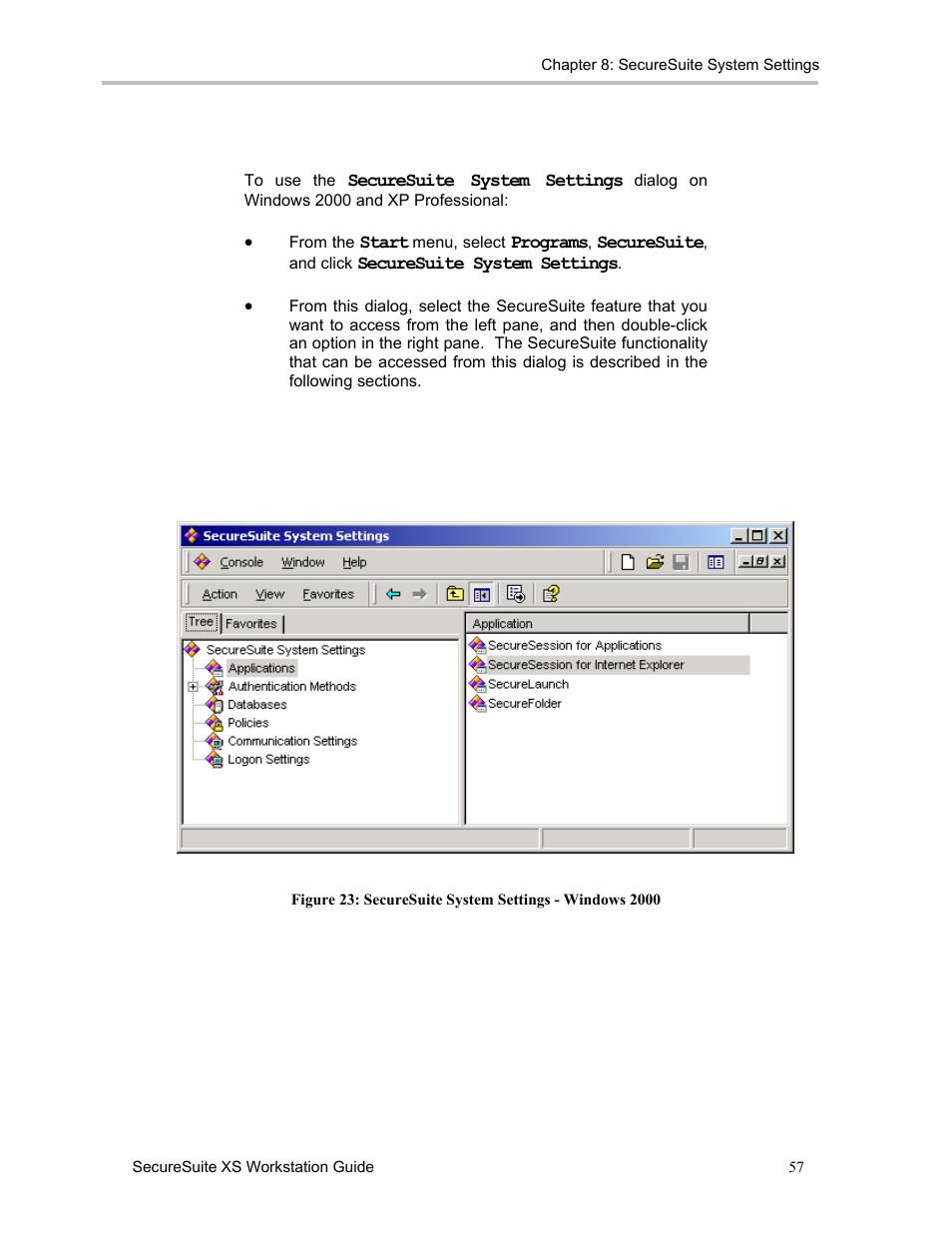 Chapter 8: SecureSuite System Settings

To use the SecureSuite System Settings dialog on Windows 2000 and XP Professional:

• From the Start menu, select Programs, SecureSuite, and click SecureSuite System Settings.

• From this dialog, select the SecureSuite feature that you want to access from the left pane, and then double-click an option in the right pane. The SecureSuite functionality that can be accessed from this dialog is described in the following sections.

SecureSuite System Settings

Console Window Help

Action View Favorites

Tree Favorites

SecureSuite System Settings
Applications
Authentication Methods
Databases
Policies
Communication Settings
Logon Settings

Application

SecureSession for Applications
SecureSession for Internet Explorer
SecureLaunch
SecureFolder

Figure 23: SecureSuite System Settings - Windows 2000

SecureSuite XS Workstation Guide

57